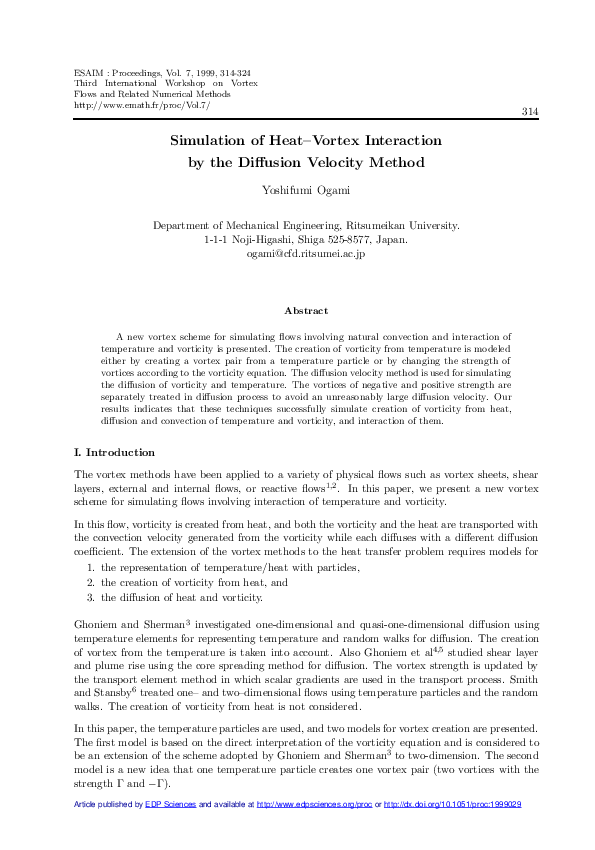 ESAIM : Proceedings, Vol. 7, 1999, 314-324
Third International Workshop on Vortex Flows and Related Numerical Methods
http://www.emath.fr/proc/Vol.7/

314

Simulation of Heat–Vortex Interaction by the Diffusion Velocity Method

Yoshifumi Ogami

Department of Mechanical Engineering, Ritsumeikan University.
1-1-1 Noji-Higashi, Shiga 525-8577, Japan.
ogami@cfd.ritsumei.ac.jp

Abstract

A new vortex scheme for simulating flows involving natural convection and interaction of temperature and vorticity is presented. The creation of vorticity from temperature is modeled either by creating a vortex pair from a temperature particle or by changing the strength of vortices according to the vorticity equation. The diffusion velocity method is used for simulating the diffusion of vorticity and temperature. The vortices of negative and positive strength are separately treated in diffusion process to avoid an unreasonably large diffusion velocity. Our results indicates that these techniques successfully simulate creation of vorticity from heat, diffusion and convection of temperature and vorticity, and interaction of them.

I. Introduction

The vortex methods have been applied to a variety of physical flows such as vortex sheets, shear layers, external and internal flows, or reactive flows$^{1,2}$. In this paper, we present a new vortex scheme for simulating flows involving interaction of temperature and vorticity.

In this flow, vorticity is created from heat, and both the vorticity and the heat are transported with the convection velocity generated from the vorticity while each diffuses with a different diffusion coefficient. The extension of the vortex methods to the heat transfer problem requires models for
1. the representation of temperature/heat with particles,
2. the creation of vorticity from heat, and
3. the diffusion of heat and vorticity.

Ghoniem and Sherman$^3$ investigated one-dimensional and quasi-one-dimensional diffusion using temperature elements for representing temperature and random walks for diffusion. The creation of vortex from the temperature is taken into account. Also Ghoniem et al$^{4,5}$ studied shear layer and plume rise using the core spreading method for diffusion. The vortex strength is updated by the transport element method in which scalar gradients are used in the transport process. Smith and Stansby$^6$ treated one– and two–dimensional flows using temperature particles and the random walks. The creation of vorticity from heat is not considered.

In this paper, the temperature particles are used, and two models for vortex creation are presented. The first model is based on the direct interpretation of the vorticity equation and is considered to be an extension of the scheme adopted by Ghoniem and Sherman$^3$ to two-dimension. The second model is a new idea that one temperature particle creates one vortex pair (two vortices with the strength $\Gamma$ and $-\Gamma$).

Article published by EDP Sciences and available at http://www.edpsciences.org/proc or http://dx.doi.org/10.1051/proc:1999029